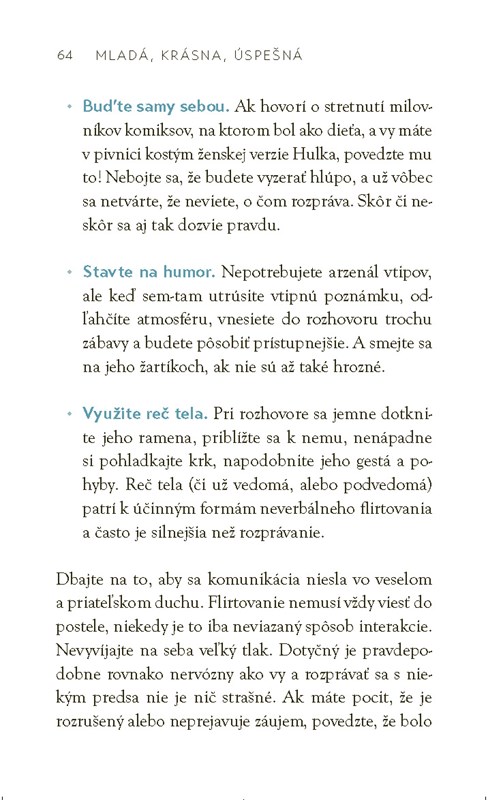 64 MLADÁ, KRÁSNA, ÚSPEŠNÁ

• Buďte samy sebou. Ak hovorí o stretnutí milovníkov komiksov, na ktorom bol ako dieťa, a vy máte v pivnici kostým ženskej verzie Hulka, povedzte mu to! Nebojte sa, že budete vyzerať hlúpo, a už vôbec sa netvárte, že neviete, o čom rozpráva. Skôr či neskôr sa aj tak dozvie pravdu.

• Stavte na humor. Nepotrebujete arzenál vtipov, ale keď sem-tam utrúsite vtipnú poznámku, odľahčíte atmosféru, vnesiete do rozhovoru trochu zábavy a budete pôsobiť prístupnejšie. A smejte sa na jeho žartíkoch, ak nie sú až také hrozné.

• Využite reč tela. Pri rozhovore sa jemne dotknite jeho ramena, priblížte sa k nemu, nenápadne si pohladkajte krk, napodobnite jeho gestá a pohyby. Reč tela (či už vedomá, alebo podvedomá) patrí k účinným formám neverbálneho flirtovania a často je silnejšia než rozprávanie.

Dbajte na to, aby sa komunikácia niesla vo veselom a priateľskom duchu. Flirtovanie nemusí vždy viesť do postele, niekedy je to iba neviazaný spôsob interakcie. Nevyvíjajte na seba veľký tlak. Dotyčný je pravdepodobne rovnako nervózny ako vy a rozprávať sa s niekým predsa nie je nič strašné. Ak máte pocit, že je rozrušený alebo neprejavuje záujem, povedzte, že bolo